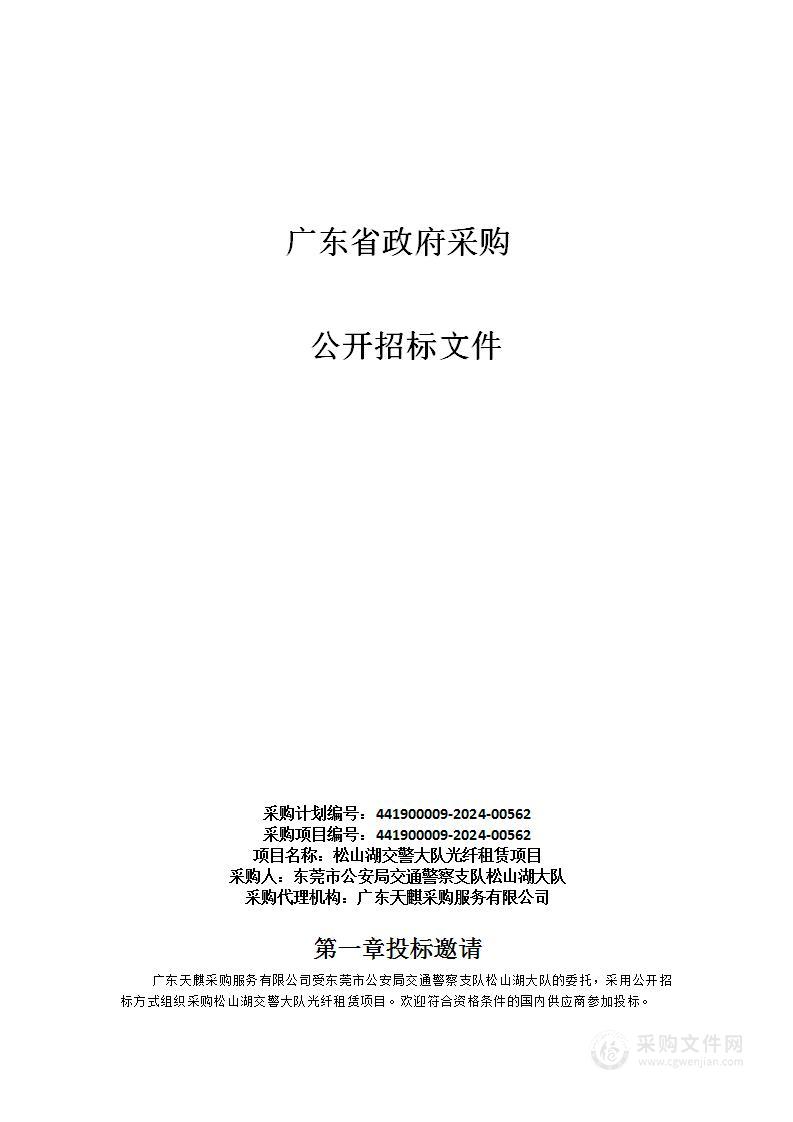 广东省政府采购

公开招标文件

采购计划编号：441900009-2024-00562
采购项目编号：441900009-2024-00562
项目名称：松山湖交警大队光纤租赁项目
采购人：东莞市公安局交通警察支队松山湖大队
采购代理机构：广东天麒采购服务有限公司

第一章投标邀请

广东天麒采购服务有限公司受东莞市公安局交通警察支队松山湖大队的委托，采用公开招标方式组织采购松山湖交警大队光纤租赁项目。欢迎符合资格条件的国内供应商参加投标。

采购文件网
www.cgwenjian.com